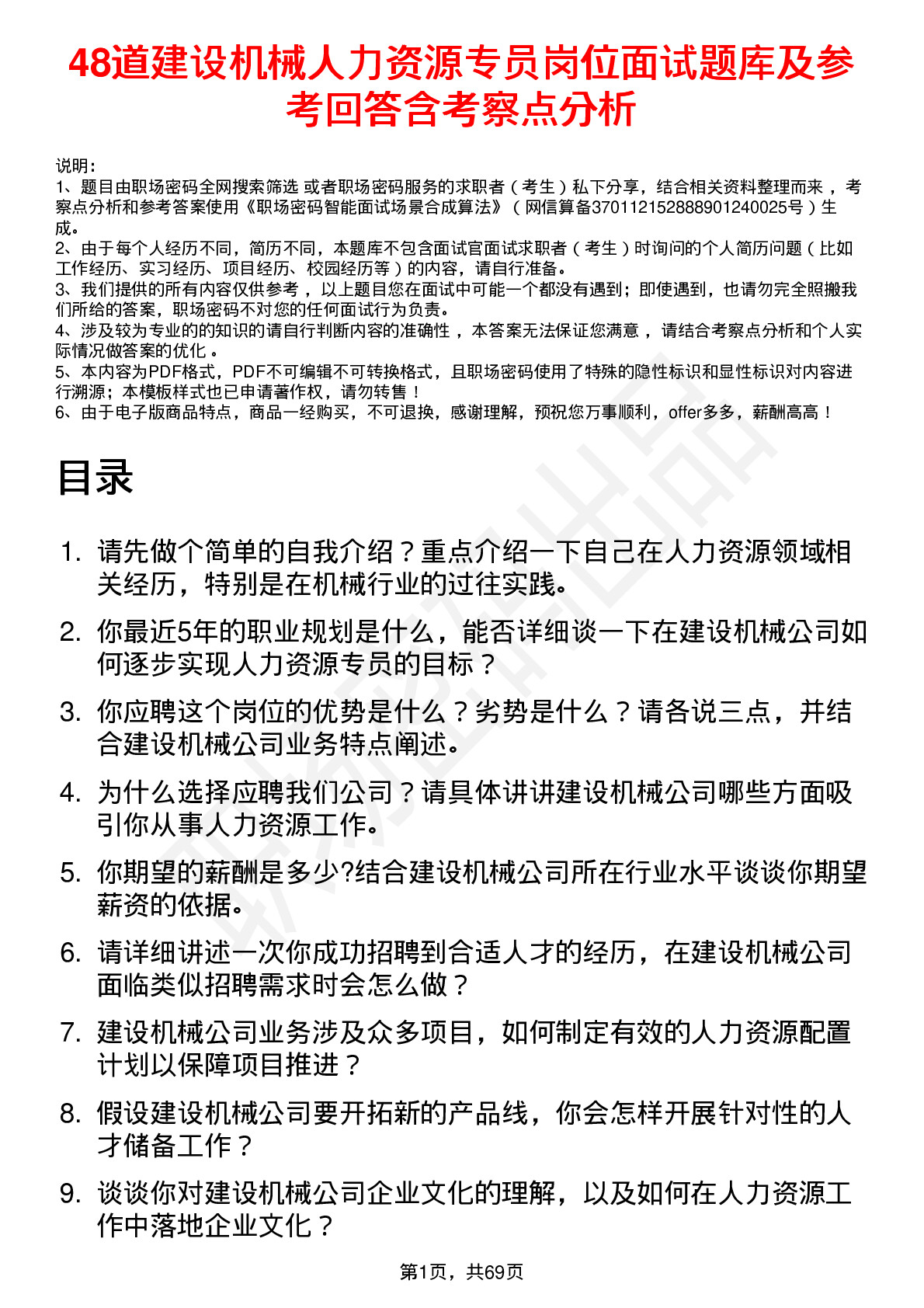 48道建设机械人力资源专员岗位面试题库及参考回答含考察点分析

说明：
1、题目由职场密码全网搜索筛选 或者职场密码服务的求职者（考生）私下分享，结合相关资料整理而来，考察点分析和参考答案使用《职场密码智能面试场景合成算法》（网信算备370112152888901240025号）生成。
2、由于每个人经历不同，简历不同，本题库不包含面试官面试求职者（考生）时询问的个人简历问题（比如工作经历、实习经历、项目经历、校园经历等）的内容，请自行准备。
3、我们提供的所有内容仅供参考，以上题目您在面试中可能一个都没有遇到；即使遇到，也请勿完全照搬我们所给的答案，职场密码不对您的任何面试行为负责。
4、涉及较为专业的的知识的请自行判断内容的准确性，本答案无法保证您满意，请结合考察点分析和个人实际情况做答案的优化。
5、本内容为PDF格式，PDF不可编辑不可转换格式，且职场密码使用了特殊的隐性标识和显性标识对内容进行溯源；本模板样式也已申请著作权，请勿转售！
6、由于电子版商品特点，商品一经购买，不可退换，感谢理解，预祝您万事顺利，offer多多，薪酬高高！

目录

1. 请先做个简单的自我介绍？重点介绍一下自己在人力资源领域相关经历，特别是在机械行业的过往实践。
2. 你最近5年的职业规划是什么，能否详细谈一下在建设机械公司如何逐步实现人力资源专员的目标？
3. 你应聘这个岗位的优势是什么？劣势是什么？请各说三点，并结合建设机械公司业务特点阐述。
4. 为什么选择应聘我们公司？请具体讲讲建设机械公司哪些方面吸引你从事人力资源工作。
5. 你期望的薪酬是多少?结合建设机械公司所在行业水平谈谈你期望薪资的依据。
6. 请详细讲述一次你成功招聘到合适人才的经历，在建设机械公司面临类似招聘需求时会怎么做？
7. 建设机械公司业务涉及众多项目，如何制定有效的人力资源配置计划以保障项目推进？
8. 假设建设机械公司要开拓新的产品线，你会怎样开展针对性的人才储备工作？
9. 谈谈你对建设机械公司企业文化的理解，以及如何在人力资源工作中落地企业文化？

第1页，共69页